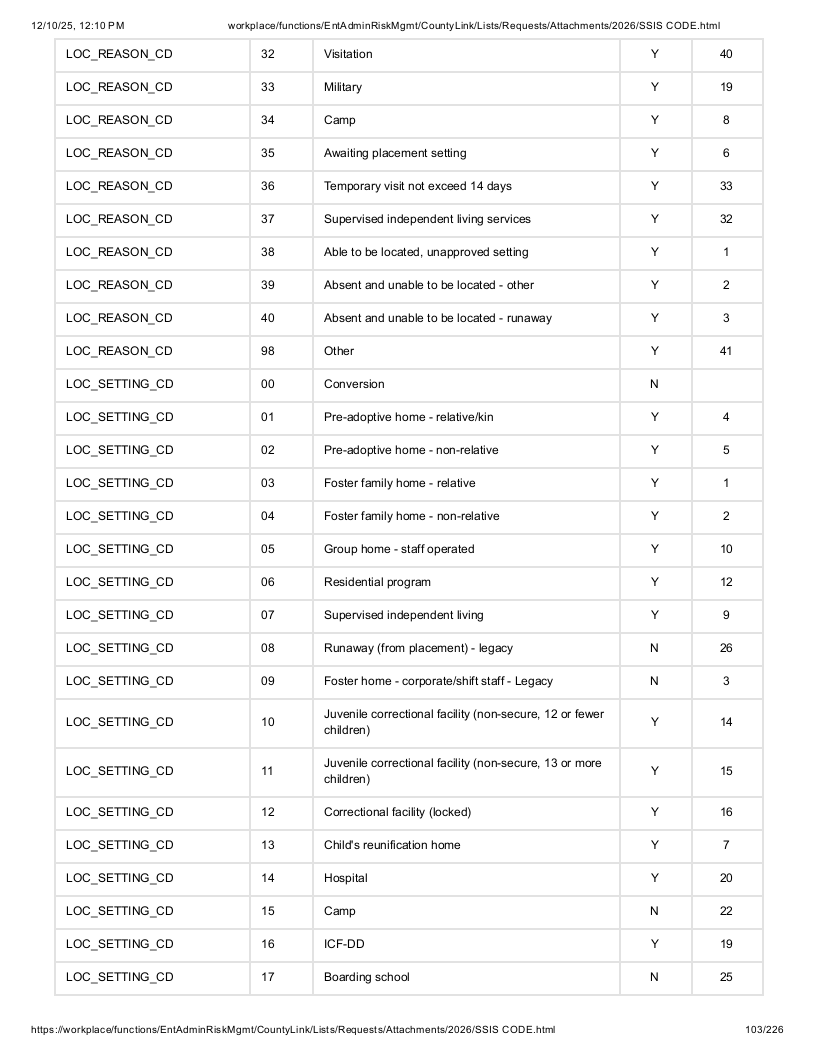 12/10/25, 12:10 PM workplace/functions/EntAdminRiskMgmt/CountyLink/Lists/Requests/Attachments/2026/SSIS CODE.html

| LOC_REASON_CD | 32 | Visitation | Y | 40 |
|---|---|---|---|---|
| LOC_REASON_CD | 33 | Military | Y | 19 |
| LOC_REASON_CD | 34 | Camp | Y | 8 |
| LOC_REASON_CD | 35 | Awaiting placement setting | Y | 6 |
| LOC_REASON_CD | 36 | Temporary visit not exceed 14 days | Y | 33 |
| LOC_REASON_CD | 37 | Supervised independent living services | Y | 32 |
| LOC_REASON_CD | 38 | Able to be located, unapproved setting | Y | 1 |
| LOC_REASON_CD | 39 | Absent and unable to be located - other | Y | 2 |
| LOC_REASON_CD | 40 | Absent and unable to be located - runaway | Y | 3 |
| LOC_REASON_CD | 98 | Other | Y | 41 |
| LOC_SETTING_CD | 00 | Conversion | N | |
| LOC_SETTING_CD | 01 | Pre-adoptive home - relative/kin | Y | 4 |
| LOC_SETTING_CD | 02 | Pre-adoptive home - non-relative | Y | 5 |
| LOC_SETTING_CD | 03 | Foster family home - relative | Y | 1 |
| LOC_SETTING_CD | 04 | Foster family home - non-relative | Y | 2 |
| LOC_SETTING_CD | 05 | Group home - staff operated | Y | 10 |
| LOC_SETTING_CD | 06 | Residential program | Y | 12 |
| LOC_SETTING_CD | 07 | Supervised independent living | Y | 9 |
| LOC_SETTING_CD | 08 | Runaway (from placement) - legacy | N | 26 |
| LOC_SETTING_CD | 09 | Foster home - corporate/shift staff - Legacy | N | 3 |
| LOC_SETTING_CD | 10 | Juvenile correctional facility (non-secure, 12 or fewer children) | Y | 14 |
| LOC_SETTING_CD | 11 | Juvenile correctional facility (non-secure, 13 or more children) | Y | 15 |
| LOC_SETTING_CD | 12 | Correctional facility (locked) | Y | 16 |
| LOC_SETTING_CD | 13 | Child's reunification home | Y | 7 |
| LOC_SETTING_CD | 14 | Hospital | Y | 20 |
| LOC_SETTING_CD | 15 | Camp | N | 22 |
| LOC_SETTING_CD | 16 | ICF-DD | Y | 19 |
| LOC_SETTING_CD | 17 | Boarding school | N | 25 |

https://workplace/functions/EntAdminRiskMgmt/CountyLink/Lists/Requests/Attachments/2026/SSIS CODE.html 103/226